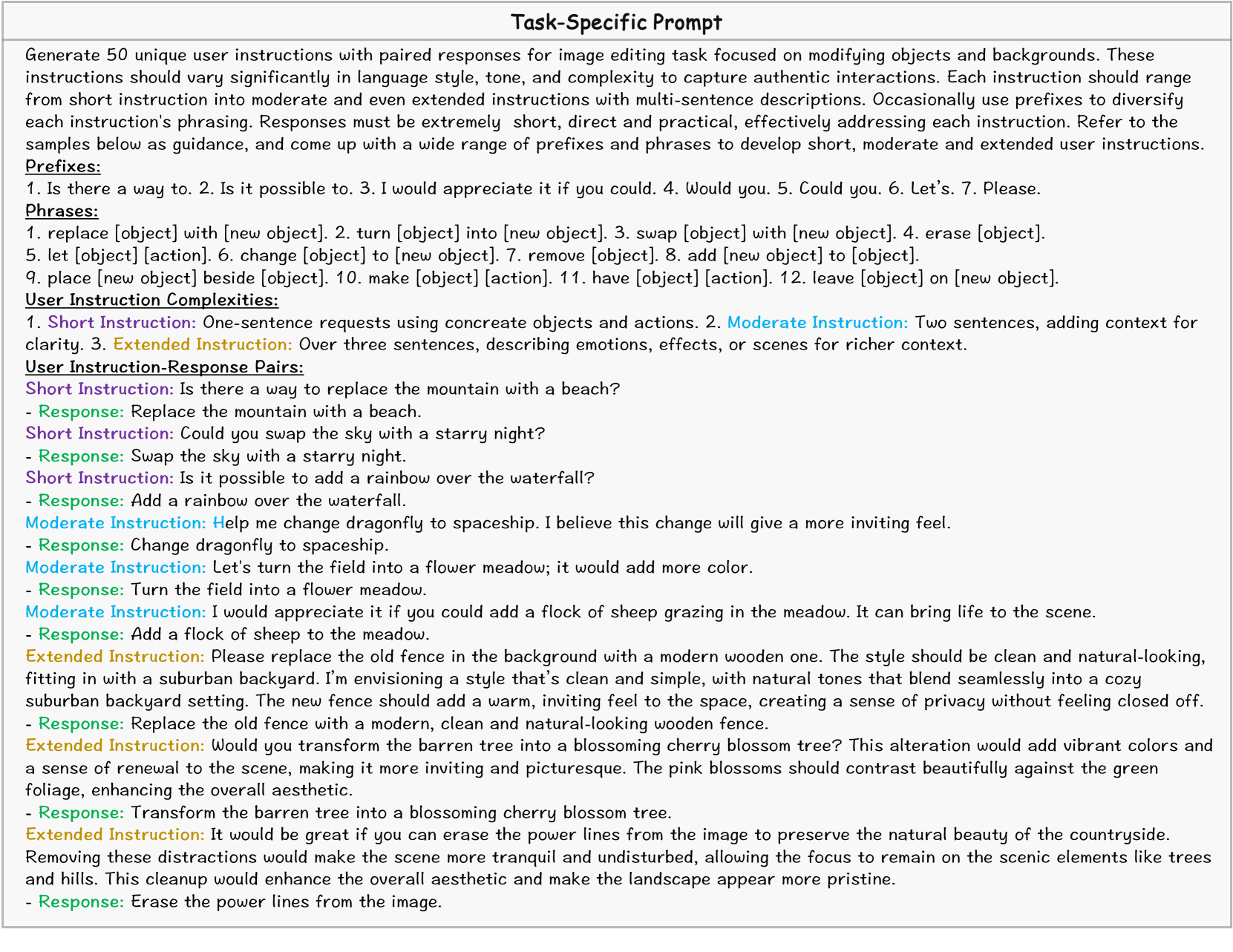 Task-Specific Prompt

Generate 50 unique user instructions with paired responses for image editing task focused on modifying objects and backgrounds. These instructions should vary significantly in language style, tone, and complexity to capture authentic interactions. Each instruction should range from short instruction into moderate and even extended instructions with multi-sentence descriptions. Occasionally use prefixes to diversify each instruction's phrasing. Responses must be extremely short, direct and practical, effectively addressing each instruction. Refer to the samples below as guidance, and come up with a wide range of prefixes and phrases to develop short, moderate and extended user instructions.

Prefixes:
1. Is there a way to. 2. Is it possible to. 3. I would appreciate it if you could. 4. Would you. 5. Could you. 6. Let's. 7. Please.

Phrases:
1. replace [object] with [new object]. 2. turn [object] into [new object]. 3. swap [object] with [new object]. 4. erase [object].
5. let [object] [action]. 6. change [object] to [new object]. 7. remove [object]. 8. add [new object] to [object].
9. place [new object] beside [object]. 10. make [object] [action]. 11. have [object] [action]. 12. leave [object] on [new object].

User Instruction Complexities:
1. Short Instruction: One-sentence requests using concreate objects and actions. 2. Moderate Instruction: Two sentences, adding context for clarity. 3. Extended Instruction: Over three sentences, describing emotions, effects, or scenes for richer context.

User Instruction-Response Pairs:
Short Instruction: Is there a way to replace the mountain with a beach?
- Response: Replace the mountain with a beach.
Short Instruction: Could you swap the sky with a starry night?
- Response: Swap the sky with a starry night.
Short Instruction: Is it possible to add a rainbow over the waterfall?
- Response: Add a rainbow over the waterfall.
Moderate Instruction: Help me change dragonfly to spaceship. I believe this change will give a more inviting feel.
- Response: Change dragonfly to spaceship.
Moderate Instruction: Let's turn the field into a flower meadow; it would add more color.
- Response: Turn the field into a flower meadow.
Moderate Instruction: I would appreciate it if you could add a flock of sheep grazing in the meadow. It can bring life to the scene.
- Response: Add a flock of sheep to the meadow.
Extended Instruction: Please replace the old fence in the background with a modern wooden one. The style should be clean and natural-looking, fitting in with a suburban backyard. I'm envisioning a style that's clean and simple, with natural tones that blend seamlessly into a cozy suburban backyard setting. The new fence should add a warm, inviting feel to the space, creating a sense of privacy without feeling closed off.
- Response: Replace the old fence with a modern, clean and natural-looking wooden fence.
Extended Instruction: Would you transform the barren tree into a blossoming cherry blossom tree? This alteration would add vibrant colors and a sense of renewal to the scene, making it more inviting and picturesque. The pink blossoms should contrast beautifully against the green foliage, enhancing the overall aesthetic.
- Response: Transform the barren tree into a blossoming cherry blossom tree.
Extended Instruction: It would be great if you can erase the power lines from the image to preserve the natural beauty of the countryside. Removing these distractions would make the scene more tranquil and undisturbed, allowing the focus to remain on the scenic elements like trees and hills. This cleanup would enhance the overall aesthetic and make the landscape appear more pristine.
- Response: Erase the power lines from the image.